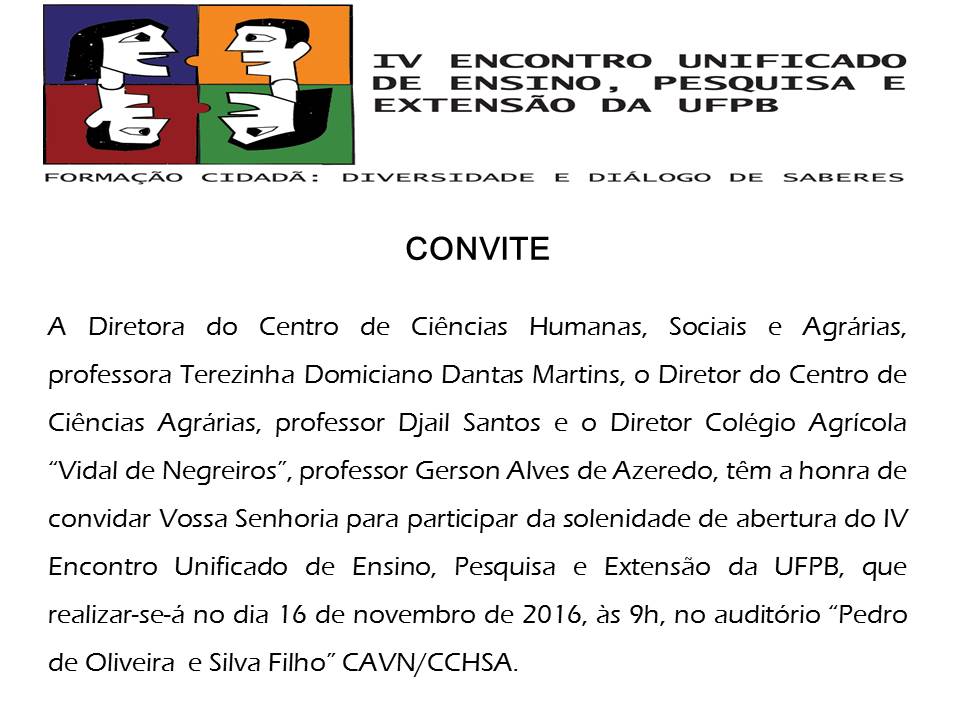 IV ENCONTRO UNIFICADO DE ENSINO, PESQUISA E EXTENSÃO DA UFPB

FORMAÇÃO CIDADÃ: DIVERSIDADE E DIÁLOGO DE SABERES

CONVITE

A Diretora do Centro de Ciências Humanas, Sociais e Agrárias, professora Terezinha Domiciano Dantas Martins, o Diretor do Centro de Ciências Agrárias, professor Djail Santos e o Diretor Colégio Agrícola "Vidal de Negreiros", professor Gerson Alves de Azeredo, têm a honra de convidar Vossa Senhoria para participar da solenidade de abertura do IV Encontro Unificado de Ensino, Pesquisa e Extensão da UFPB, que realizar-se-á no dia 16 de novembro de 2016, às 9h, no auditório "Pedro de Oliveira e Silva Filho" CAVN/CCHSA.